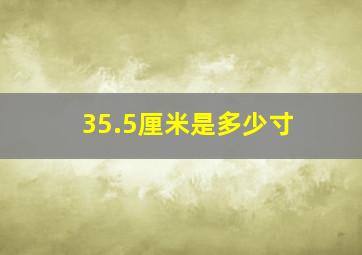 35.5厘米是多少寸